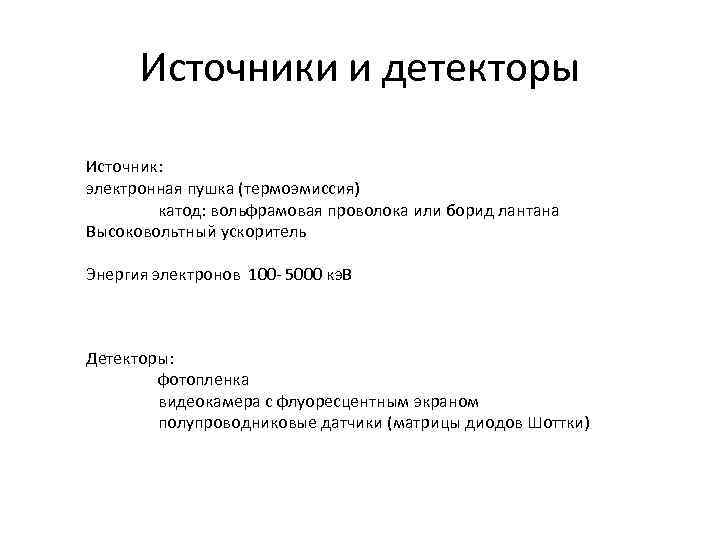 Источники и детекторы

Источник:
электронная пушка (термоэмиссия)
катод: вольфрамовая проволока или борид лантана
Высоковольтный ускоритель

Энергия электронов 100- 5000 кэВ

Детекторы:
фотопленка
видеокамера с флуоресцентным экраном
полупроводниковые датчики (матрицы диодов Шоттки)